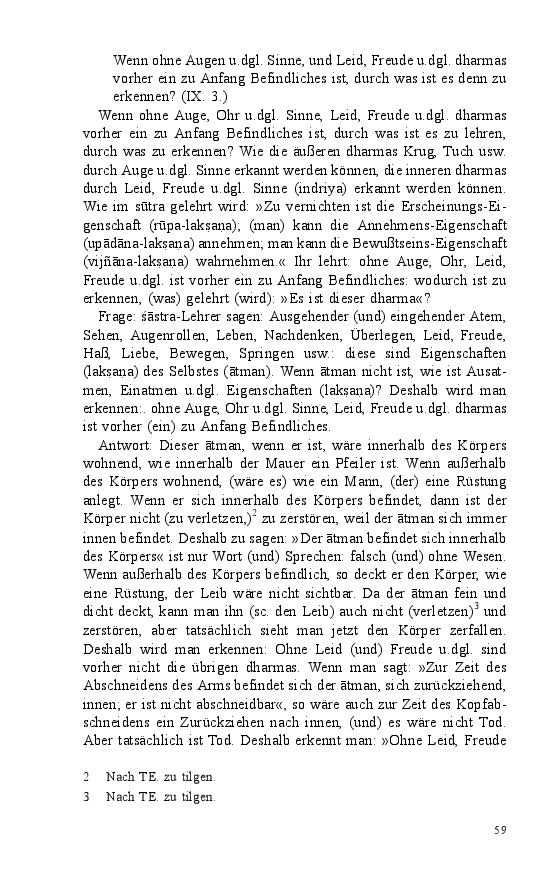 Wenn ohne Augen u.dgl. Sinne, und Leid, Freude u.dgl. dharmas vorher ein zu Anfang Befindliches ist, durch was ist es denn zu erkennen? (IX. 3.)

Wenn ohne Auge, Ohr u.dgl. Sinne, Leid, Freude u.dgl. dharmas vorher ein zu Anfang Befindliches ist, durch was ist es zu lehren, durch was zu erkennen? Wie die äußeren dharmas Krug, Tuch usw. durch Auge u.dgl. Sinne erkannt werden können, die inneren dharmas durch Leid, Freude u.dgl. Sinne (indriya) erkannt werden können. Wie im sūtra gelehrt wird: »Zu vernichten ist die Erscheinungs-Eigenschaft (rūpa-lakṣaṇa); (man) kann die Annehmens-Eigenschaft (upādāna-lakṣaṇa) annehmen; man kann die Bewußtseins-Eigenschaft (vijñāna-lakṣaṇa) wahrnehmen.« Ihr lehrt: ohne Auge, Ohr, Leid, Freude u.dgl. ist vorher ein zu Anfang Befindliches: wodurch ist zu erkennen, (was) gelehrt (wird): »Es ist dieser dharma«?

Frage: śāstra-Lehrer sagen: Ausgehender (und) eingehender Atem, Sehen, Augenrollen, Leben, Nachdenken, Überlegen, Leid, Freude, Haß, Liebe, Bewegen, Springen usw.: diese sind Eigenschaften (lakṣaṇa) des Selbstes (ātman). Wenn ātman nicht ist, wie ist Ausatmen, Einatmen u.dgl. Eigenschaften (lakṣaṇa)? Deshalb wird man erkennen:. ohne Auge, Ohr u.dgl. Sinne, Leid, Freude u.dgl. dharmas ist vorher (ein) zu Anfang Befindliches.

Antwort: Dieser ātman, wenn er ist, wäre innerhalb des Körpers wohnend, wie innerhalb der Mauer ein Pfeiler ist. Wenn außerhalb des Körpers wohnend, (wäre es) wie ein Mann, (der) eine Rüstung anlegt. Wenn er sich innerhalb des Körpers befindet, dann ist der Körper nicht (zu verletzen,)$^2$ zu zerstören, weil der ātman sich immer innen befindet. Deshalb zu sagen: »Der ātman befindet sich innerhalb des Körpers« ist nur Wort (und) Sprechen: falsch (und) ohne Wesen. Wenn außerhalb des Körpers befindlich, so deckt er den Körper, wie eine Rüstung, der Leib wäre nicht sichtbar. Da der ātman fein und dicht deckt, kann man ihn (sc. den Leib) auch nicht (verletzen)$^3$ und zerstören, aber tatsächlich sieht man jetzt den Körper zerfallen. Deshalb wird man erkennen: Ohne Leid (und) Freude u.dgl. sind vorher nicht die übrigen dharmas. Wenn man sagt: »Zur Zeit des Abschneidens des Arms befindet sich der ātman, sich zurückziehend, innen; er ist nicht abschneidbar«, so wäre auch zur Zeit des Kopfabschneidens ein Zurückziehen nach innen, (und) es wäre nicht Tod. Aber tatsächlich ist Tod. Deshalb erkennt man: »Ohne Leid, Freude

2 Nach TE. zu tilgen.
3 Nach TE. zu tilgen.

59